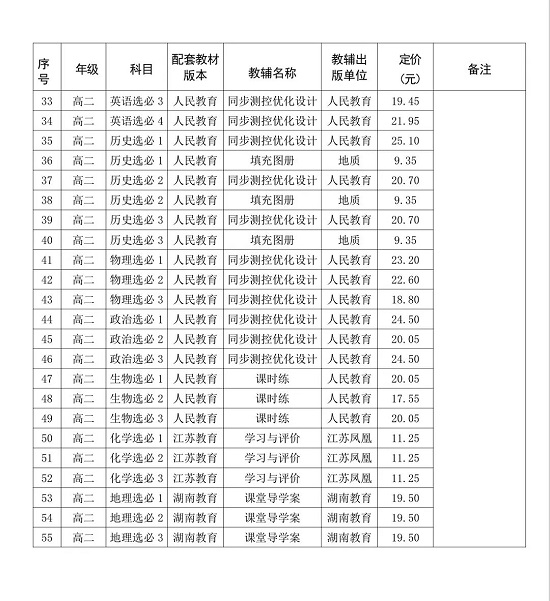 | 序号 | 年级 | 科目 | 配套教材版本 | 教辅名称 | 教辅出版单位 | 定价（元） | 备注 |
|---|---|---|---|---|---|---|---|
| 33 | 高二 | 英语选必 3 | 人民教育 | 同步测控优化设计 | 人民教育 | 19.45 | |
| 34 | 高二 | 英语选必 4 | 人民教育 | 同步测控优化设计 | 人民教育 | 21.95 | |
| 35 | 高二 | 历史选必 1 | 人民教育 | 同步测控优化设计 | 人民教育 | 25.10 | |
| 36 | 高二 | 历史选必 1 | 人民教育 | 填充图册 | 地质 | 9.35 | |
| 37 | 高二 | 历史选必 2 | 人民教育 | 同步测控优化设计 | 人民教育 | 20.70 | |
| 38 | 高二 | 历史选必 2 | 人民教育 | 填充图册 | 地质 | 9.35 | |
| 39 | 高二 | 历史选必 3 | 人民教育 | 同步测控优化设计 | 人民教育 | 20.70 | |
| 40 | 高二 | 历史选必 3 | 人民教育 | 填充图册 | 地质 | 9.35 | |
| 41 | 高二 | 物理选必 1 | 人民教育 | 同步测控优化设计 | 人民教育 | 23.20 | |
| 42 | 高二 | 物理选必 2 | 人民教育 | 同步测控优化设计 | 人民教育 | 22.60 | |
| 43 | 高二 | 物理选必 3 | 人民教育 | 同步测控优化设计 | 人民教育 | 18.80 | |
| 44 | 高二 | 政治选必 1 | 人民教育 | 同步测控优化设计 | 人民教育 | 24.50 | |
| 45 | 高二 | 政治选必 2 | 人民教育 | 同步测控优化设计 | 人民教育 | 20.05 | |
| 46 | 高二 | 政治选必 3 | 人民教育 | 同步测控优化设计 | 人民教育 | 24.50 | |
| 47 | 高二 | 生物选必 1 | 人民教育 | 课时练 | 人民教育 | 20.05 | |
| 48 | 高二 | 生物选必 2 | 人民教育 | 课时练 | 人民教育 | 17.55 | |
| 49 | 高二 | 生物选必 3 | 人民教育 | 课时练 | 人民教育 | 20.05 | |
| 50 | 高二 | 化学选必 1 | 江苏教育 | 学习与评价 | 江苏凤凰 | 11.25 | |
| 51 | 高二 | 化学选必 2 | 江苏教育 | 学习与评价 | 江苏凤凰 | 11.25 | |
| 52 | 高二 | 化学选必 3 | 江苏教育 | 学习与评价 | 江苏凤凰 | 11.25 | |
| 53 | 高二 | 地理选必 1 | 湖南教育 | 课堂导学案 | 湖南教育 | 19.50 | |
| 54 | 高二 | 地理选必 2 | 湖南教育 | 课堂导学案 | 湖南教育 | 19.50 | |
| 55 | 高二 | 地理选必 3 | 湖南教育 | 课堂导学案 | 湖南教育 | 19.50 | |